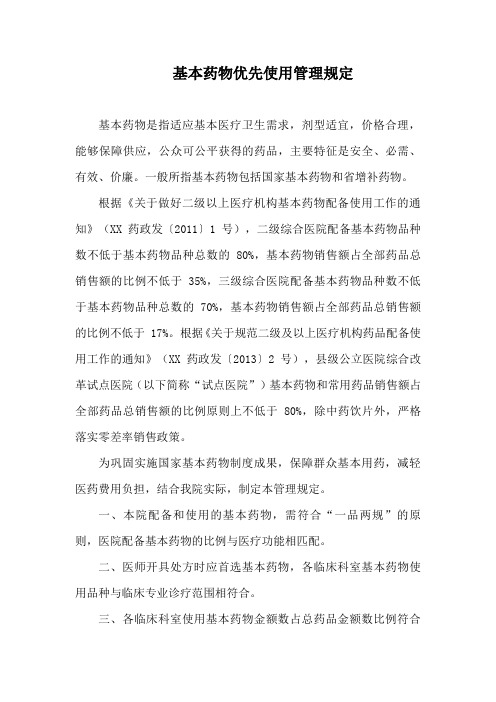 基本药物优先使用管理规定

基本药物是指适应基本医疗卫生需求，剂型适宜，价格合理，能够保障供应，公众可公平获得的药品，主要特征是安全、必需、有效、价廉。一般所指基本药物包括国家基本药物和省增补药物。

根据《关于做好二级以上医疗机构基本药物配备使用工作的通知》（XX 药政发〔2011〕1 号），二级综合医院配备基本药物品种数不低于基本药物品种总数的 80%，基本药物销售额占全部药品总销售额的比例不低于 35%，三级综合医院配备基本药物品种数不低于基本药物品种总数的 70%，基本药物销售额占全部药品总销售额的比例不低于 17%。根据《关于规范二级及以上医疗机构药品配备使用工作的通知》（XX 药政发〔2013〕2 号），县级公立医院综合改革试点医院（以下简称“试点医院”）基本药物和常用药品销售额占全部药品总销售额的比例原则上不低于 80%，除中药饮片外，严格落实零差率销售政策。

为巩固实施国家基本药物制度成果，保障群众基本用药，减轻医药费用负担，结合我院实际，制定本管理规定。

一、本院配备和使用的基本药物，需符合“一品两规”的原则，医院配备基本药物的比例与医疗功能相匹配。

二、医师开具处方时应首选基本药物，各临床科室基本药物使用品种与临床专业诊疗范围相符合。

三、各临床科室使用基本药物金额数占总药品金额数比例符合